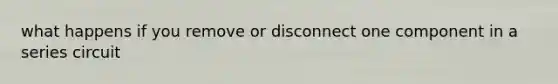 what happens if you remove or disconnect one component in a series circuit